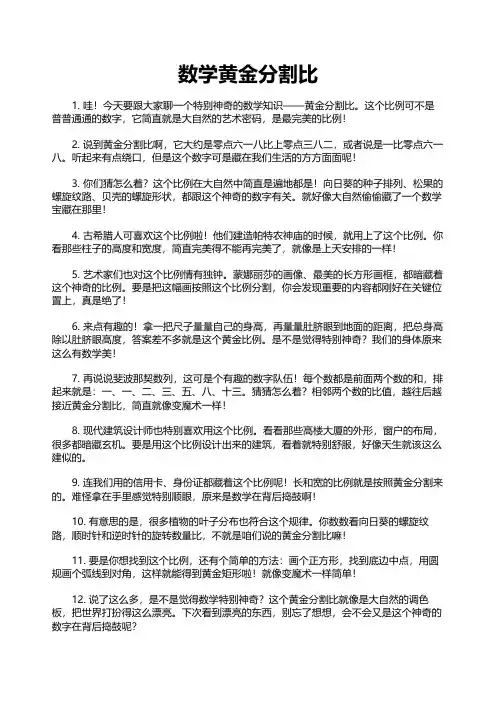 数学黄金分割比

1. 哇！今天要跟大家聊一个特别神奇的数学知识——黄金分割比。这个比例可不是普普通通的数字，它简直就是大自然的艺术密码，是最完美的比例！

2. 说到黄金分割比啊，它大约是零点六一八比上零点三八二，或者说是一比零点六一八。听起来有点绕口，但是这个数字可是藏在我们生活的方方面面呢！

3. 你们猜怎么着？这个比例在大自然中简直是遍地都是！向日葵的种子排列、松果的螺旋纹路、贝壳的螺旋形状，都跟这个神奇的数字有关。就好像大自然偷偷藏了一个数学宝藏在那里！

4. 古希腊人可喜欢这个比例啦！他们建造帕特农神庙的时候，就用上了这个比例。你看那些柱子的高度和宽度，简直完美得不能再完美了，就像是上天安排的一样！

5. 艺术家们也对这个比例情有独钟。蒙娜丽莎的画像、最美的长方形画框，都暗藏着这个神奇的比例。要是把这幅画按照这个比例分割，你会发现重要的内容都刚好在关键位置上，真是绝了！

6. 来点有趣的！拿一把尺子量量自己的身高，再量量肚脐眼到地面的距离，把总身高除以肚脐眼高度，答案差不多就是这个黄金比例。是不是觉得特别神奇？我们的身体原来这么有数学美！

7. 再说说斐波那契数列，这可是个有趣的数字队伍！每个数都是前面两个数的和，排起来就是：一、一、二、三、五、八、十三。猜猜怎么着？相邻两个数的比值，越往后越接近黄金分割比，简直就像变魔术一样！

8. 现代建筑设计师也特别喜欢用这个比例。看看那些高楼大厦的外形，窗户的布局，很多都暗藏玄机。要是用这个比例设计出来的建筑，看着就特别舒服，好像天生就该这么建似的。

9. 连我们用的信用卡、身份证都藏着这个比例呢！长和宽的比例就是按照黄金分割来的。难怪拿在手里感觉特别顺眼，原来是数学在背后捣鼓啊！

10. 有意思的是，很多植物的叶子分布也符合这个规律。你数数看向日葵的螺旋纹路，顺时针和逆时针的旋转数量比，不就是咱们说的黄金分割比嘛！

11. 要是你想找到这个比例，还有个简单的方法：画个正方形，找到底边中点，用圆规画个弧线到对角，这样就能得到黄金矩形啦！就像变魔术一样简单！

12. 说了这么多，是不是觉得数学特别神奇？这个黄金分割比就像是大自然的调色板，把世界打扮得这么漂亮。下次看到漂亮的东西，别忘了想想，会不会又是这个神奇的数字在背后捣鼓呢？